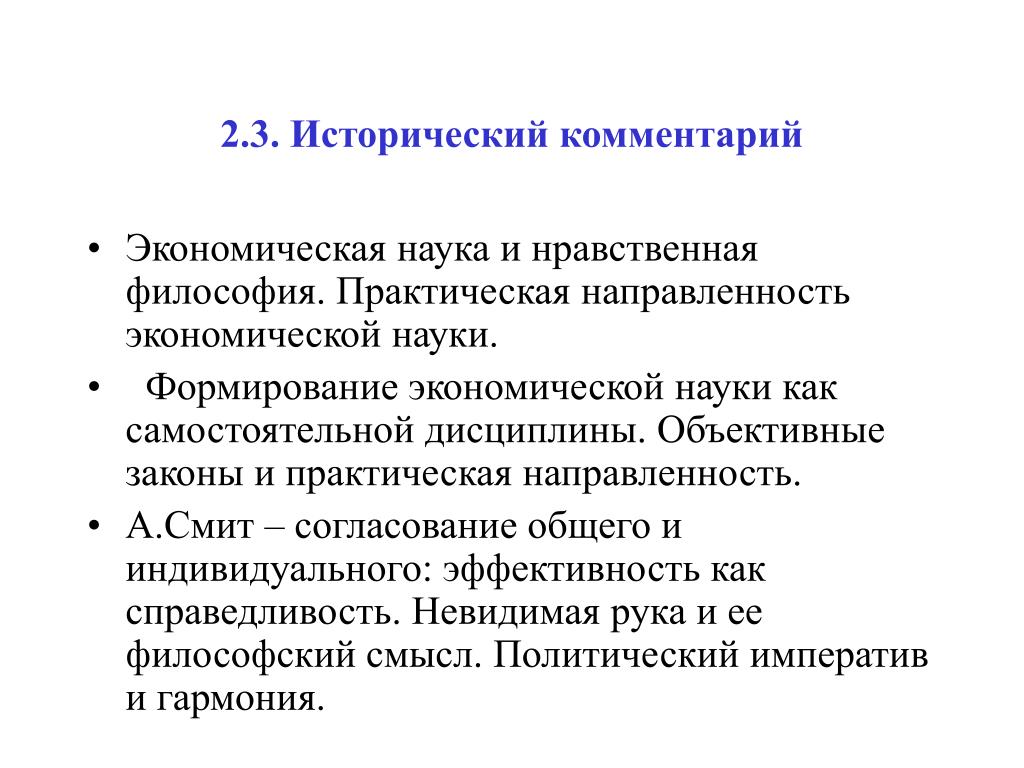 2.3. Исторический комментарий

• Экономическая наука и нравственная философия. Практическая направленность экономической науки.

• Формирование экономической науки как самостоятельной дисциплины. Объективные законы и практическая направленность.

• А.Смит – согласование общего и индивидуального: эффективность как справедливость. Невидимая рука и ее философский смысл. Политический императив и гармония.